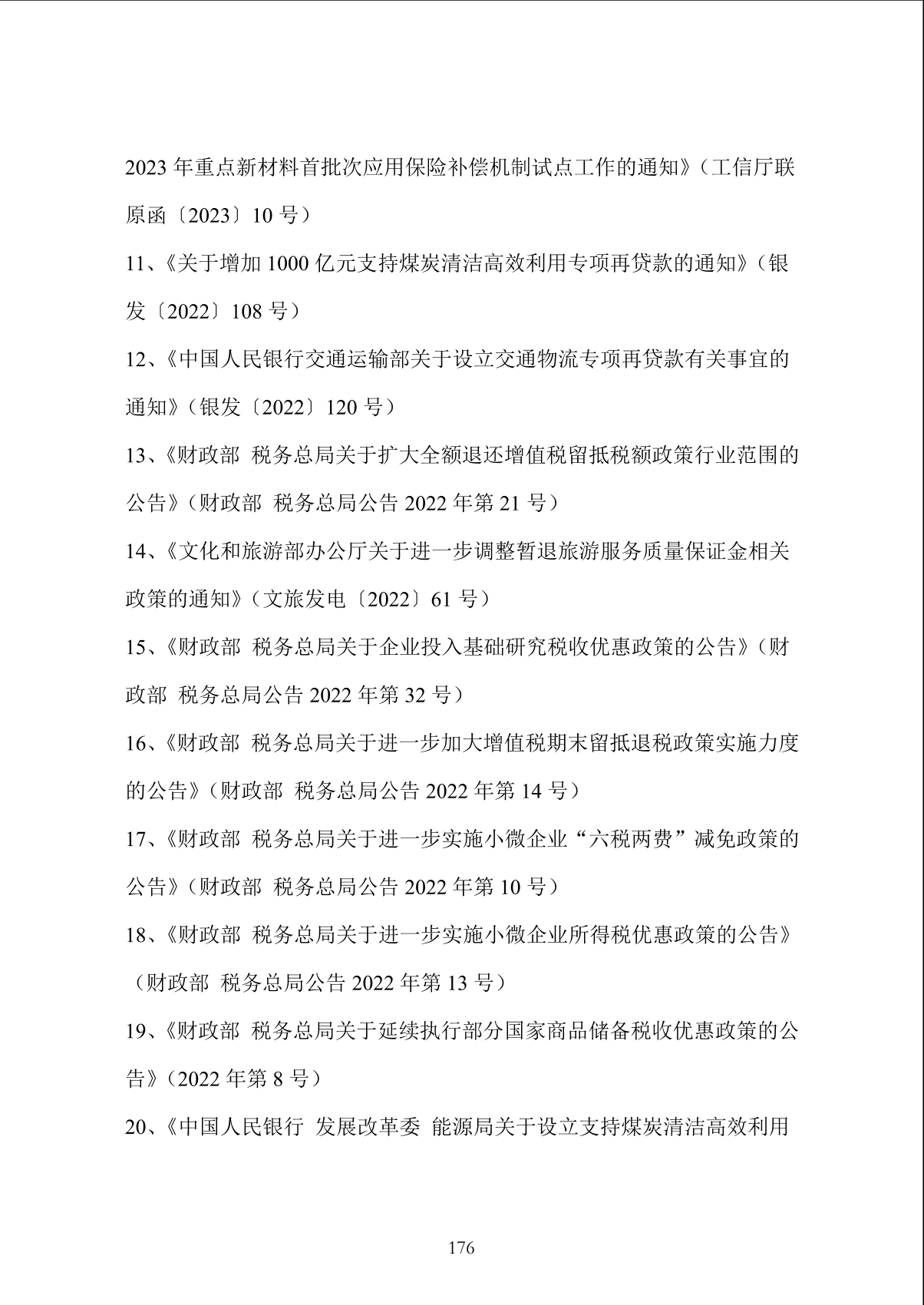 2023 年重点新材料首批次应用保险补偿机制试点工作的通知》（工信厅联原函〔2023〕10 号）

11、《关于增加 1000 亿元支持煤炭清洁高效利用专项再贷款的通知》（银发〔2022〕108 号）

12、《中国人民银行交通运输部关于设立交通物流专项再贷款有关事宜的通知》（银发〔2022〕120 号）

13、《财政部 税务总局关于扩大全额退还增值税留抵税额政策行业范围的公告》（财政部 税务总局公告 2022 年第 21 号）

14、《文化和旅游部办公厅关于进一步调整暂退旅游服务质量保证金相关政策的通知》（文旅发电〔2022〕61 号）

15、《财政部 税务总局关于企业投入基础研究税收优惠政策的公告》（财政部 税务总局公告 2022 年第 32 号）

16、《财政部 税务总局关于进一步加大增值税期末留抵退税政策实施力度的公告》（财政部 税务总局公告 2022 年第 14 号）

17、《财政部 税务总局关于进一步实施小微企业“六税两费”减免政策的公告》（财政部 税务总局公告 2022 年第 10 号）

18、《财政部 税务总局关于进一步实施小微企业所得税优惠政策的公告》（财政部 税务总局公告 2022 年第 13 号）

19、《财政部 税务总局关于延续执行部分国家商品储备税收优惠政策的公告》（2022 年第 8 号）

20、《中国人民银行 发展改革委 能源局关于设立支持煤炭清洁高效利用

176